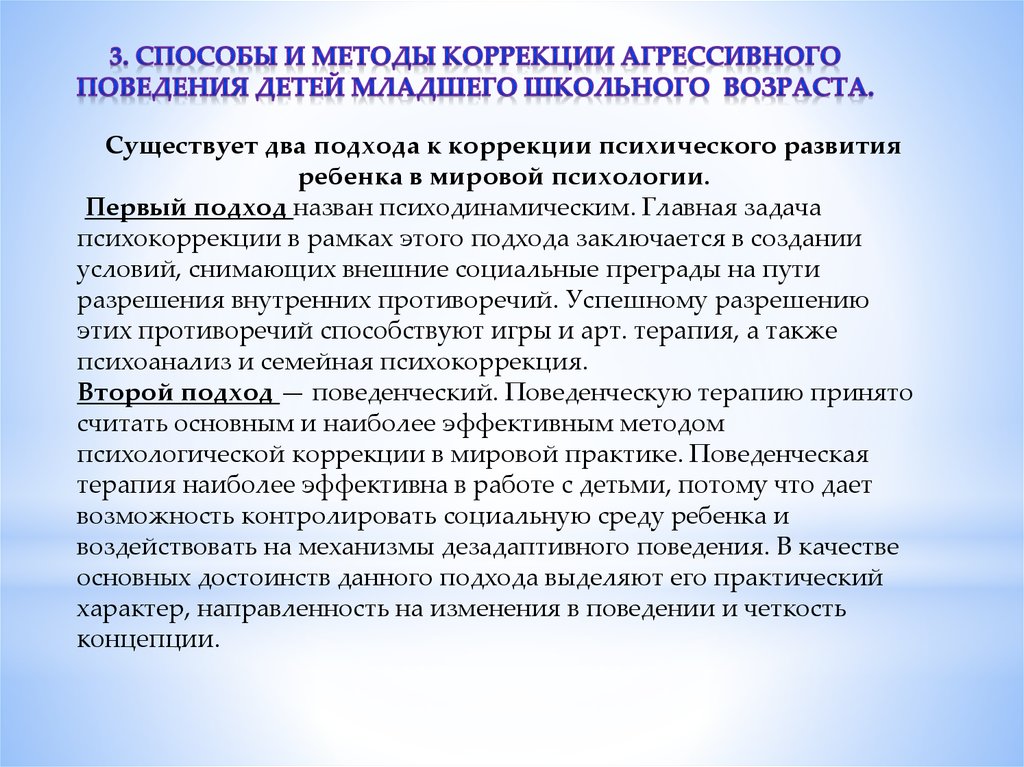 3. СПОСОБЫ И МЕТОДЫ КОРРЕКЦИИ АГРЕССИВНОГО ПОВЕДЕНИЯ ДЕТЕЙ МЛАДШЕГО ШКОЛЬНОГО ВОЗРАСТА.

Существует два подхода к коррекции психического развития ребенка в мировой психологии.

Первый подход назван психодинамическим. Главная задача психокоррекции в рамках этого подхода заключается в создании условий, снимающих внешние социальные преграды на пути разрешения внутренних противоречий. Успешному разрешению этих противоречий способствуют игры и арт. терапия, а также психоанализ и семейная психокоррекция.

Второй подход — поведенческий. Поведенческую терапию принято считать основным и наиболее эффективным методом психологической коррекции в мировой практике. Поведенческая терапия наиболее эффективна в работе с детьми, потому что дает возможность контролировать социальную среду ребенка и воздействовать на механизмы дезадаптивного поведения. В качестве основных достоинств данного подхода выделяют его практический характер, направленность на изменения в поведении и четкость концепции.